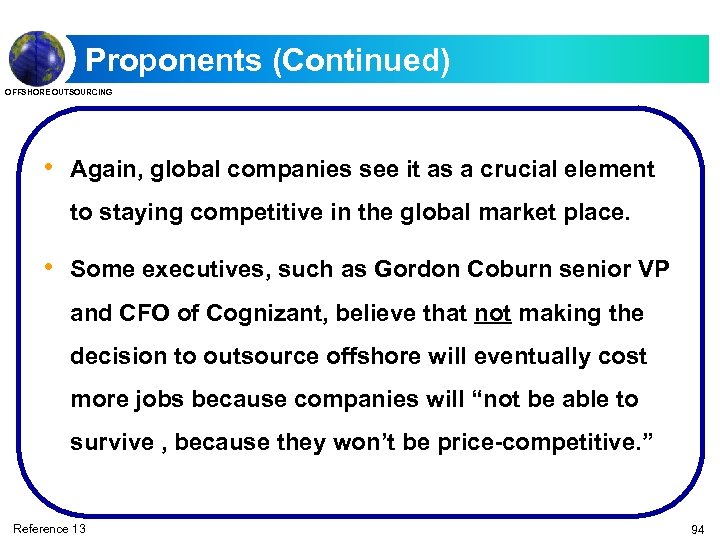 Proponents (Continued)

OFFSHORE OUTSOURCING

• Again, global companies see it as a crucial element to staying competitive in the global market place.

• Some executives, such as Gordon Coburn senior VP and CFO of Cognizant, believe that not making the decision to outsource offshore will eventually cost more jobs because companies will “not be able to survive , because they won’t be price-competitive.”

Reference 13

94